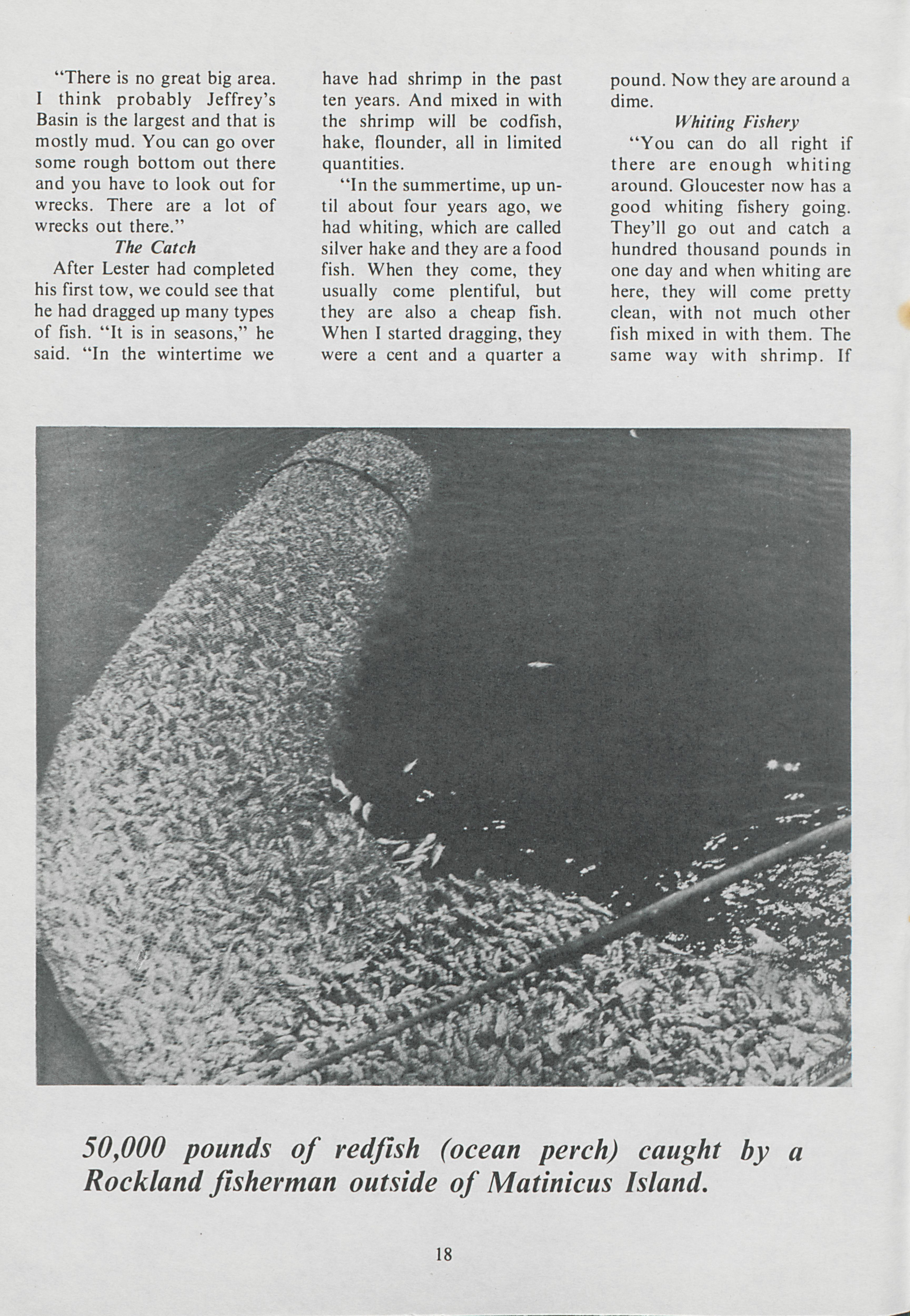 "There is no great big area. I think probably Jeffrey's Basin is the largest and that is mostly mud. You can go over some rough bottom out there and you have to look out for wrecks. There are a lot of wrecks out there."

The Catch

After Lester had completed his first tow, we could see that he had dragged up many types of fish. "It is in seasons," he said. "In the wintertime we have had shrimp in the past ten years. And mixed in with the shrimp will be codfish, hake, flounder, all in limited quantities.

"In the summertime, up until about four years ago, we had whiting, which are called silver hake and they are a food fish. When they come, they usually come plentiful, but they are also a cheap fish. When I started dragging, they were a cent and a quarter a pound. Now they are around a dime.

Whiting Fishery

"You can do all right if there are enough whiting around. Gloucester now has a good whiting fishery going. They'll go out and catch a hundred thousand pounds in one day and when whiting are here, they will come pretty clean, with not much other fish mixed in with them. The same way with shrimp. If

50,000 pounds of redfish (ocean perch) caught by a Rockland fisherman outside of Matinicus Island.

18